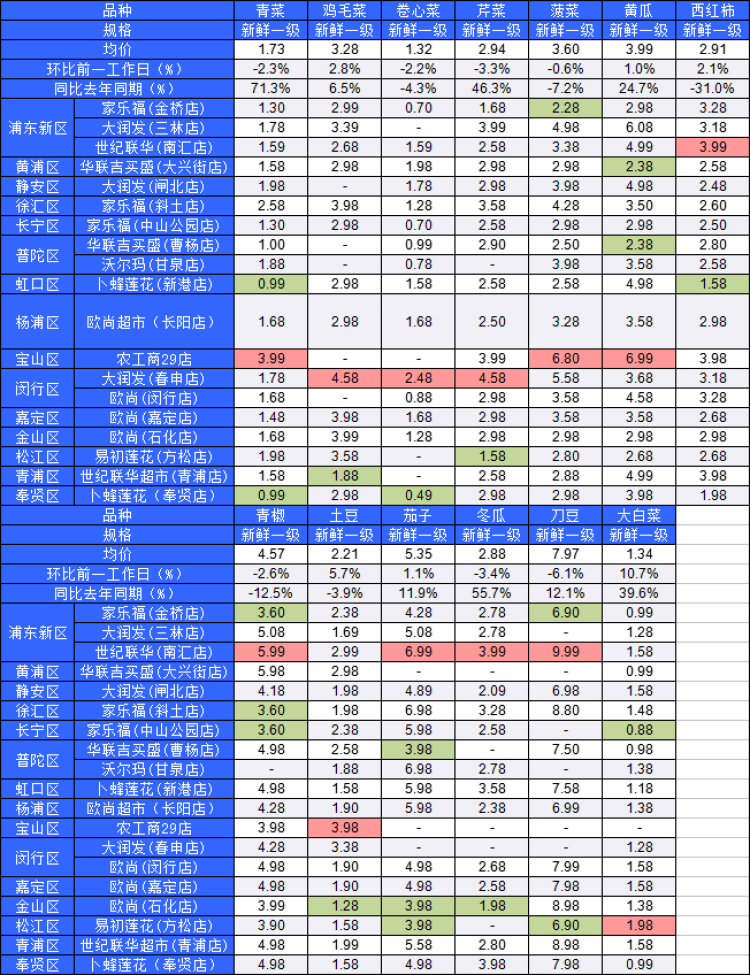 | 品种 | | 青菜 | 鸡毛菜 | 卷心菜 | 芹菜 | 菠菜 | 黄瓜 | 西红柿 |
|---|---|---|---|---|---|---|---|---|
| 规格 | | 新鲜一级 | 新鲜一级 | 新鲜一级 | 新鲜一级 | 新鲜一级 | 新鲜一级 | 新鲜一级 |
| 均价 | | 1.73 | 3.28 | 1.32 | 2.94 | 3.60 | 3.99 | 2.91 |
| 环比前一工作日（%） | | -2.3% | 2.8% | -2.2% | -3.3% | -0.6% | 1.0% | 2.1% |
| 同比去年同期（%） | | 71.3% | 6.5% | -4.3% | 46.3% | -7.2% | 24.7% | -31.0% |
| 浦东新区 | 家乐福(金桥店) | 1.30 | 2.99 | 0.70 | 1.68 | 2.28 | 2.98 | 3.28 |
| | 大润发(三林店) | 1.78 | 3.39 | - | 3.99 | 4.98 | 6.08 | 3.18 |
| | 世纪联华(南汇店) | 1.59 | 2.68 | 1.59 | 2.58 | 3.38 | 4.99 | 3.99 |
| 黄浦区 | 华联吉买盛(大兴街店) | 1.58 | 2.98 | 1.98 | 2.98 | 2.98 | 2.38 | 2.58 |
| 静安区 | 大润发(闸北店) | 1.98 | - | 1.78 | 2.98 | 3.98 | 4.98 | 2.48 |
| 徐汇区 | 家乐福(斜土店) | 2.58 | 3.98 | 1.28 | 3.58 | 4.28 | 3.50 | 2.60 |
| 长宁区 | 家乐福(中山公园店) | 1.30 | 2.98 | 0.70 | 2.58 | 2.98 | 2.98 | 2.50 |
| 普陀区 | 华联吉买盛(曹杨店) | 1.00 | - | 0.99 | 2.90 | 2.50 | 2.38 | 2.80 |
| | 沃尔玛(甘泉店) | 1.88 | - | 0.78 | - | 3.98 | 3.58 | 2.58 |
| 虹口区 | 卜蜂莲花(新港店) | 0.99 | 2.98 | 1.58 | 2.58 | 2.58 | 4.98 | 1.58 |
| 杨浦区 | 欧尚超市（长阳店） | 1.68 | 2.98 | 1.68 | 2.50 | 3.28 | 3.58 | 2.98 |
| 宝山区 | 农工商29店 | 3.99 | - | - | 3.99 | 6.80 | 6.99 | 3.98 |
| 闵行区 | 大润发(春申店) | 1.78 | 4.58 | 2.48 | 4.58 | 5.58 | 3.68 | 3.18 |
| | 欧尚(闵行店) | 1.68 | - | 0.88 | 2.98 | 3.58 | 4.58 | 3.28 |
| 嘉定区 | 欧尚(嘉定店) | 1.48 | 3.98 | 1.68 | 2.98 | 3.58 | 3.58 | 2.68 |
| 金山区 | 欧尚(石化店) | 1.68 | 3.99 | 1.28 | 2.98 | 2.98 | 2.98 | 2.98 |
| 松江区 | 易初莲花(方松店) | 1.98 | 3.58 | - | 1.58 | 2.80 | 2.68 | 2.68 |
| 青浦区 | 世纪联华超市(青浦店) | 1.58 | 1.88 | - | 2.58 | 2.88 | 4.99 | 3.98 |
| 奉贤区 | 卜蜂莲花(奉贤店) | 0.99 | 2.98 | 0.49 | 2.98 | 2.98 | 3.98 | 1.98 |

| 品种 | | 青椒 | 土豆 | 茄子 | 冬瓜 | 刀豆 | 大白菜 |
|---|---|---|---|---|---|---|---|
| 规格 | | 新鲜一级 | 新鲜一级 | 新鲜一级 | 新鲜一级 | 新鲜一级 | 新鲜一级 |
| 均价 | | 4.57 | 2.21 | 5.35 | 2.88 | 7.97 | 1.34 |
| 环比前一工作日（%） | | -2.6% | 5.7% | 1.1% | -3.4% | -6.1% | 10.7% |
| 同比去年同期（%） | | -12.5% | -3.9% | 11.9% | 55.7% | 12.1% | 39.6% |
| 浦东新区 | 家乐福(金桥店) | 3.60 | 2.38 | 4.28 | 2.78 | 6.90 | 0.99 |
| | 大润发(三林店) | 5.08 | 1.69 | 5.08 | 2.78 | - | 1.28 |
| | 世纪联华(南汇店) | 5.99 | 2.99 | 6.99 | 3.99 | 9.99 | 1.58 |
| 黄浦区 | 华联吉买盛(大兴街店) | 5.98 | 2.98 | - | - | - | 0.99 |
| 静安区 | 大润发(闸北店) | 4.18 | 1.98 | 4.89 | 2.09 | 6.98 | 1.58 |
| 徐汇区 | 家乐福(斜土店) | 3.60 | 1.98 | 6.98 | 3.28 | 8.80 | 1.48 |
| 长宁区 | 家乐福(中山公园店) | 3.60 | 2.38 | 5.98 | 2.58 | - | 0.88 |
| 普陀区 | 华联吉买盛(曹杨店) | 4.98 | 2.58 | 3.98 | - | 7.50 | 0.98 |
| | 沃尔玛(甘泉店) | - | 1.88 | 6.98 | 2.78 | - | 1.38 |
| 虹口区 | 卜蜂莲花(新港店) | 4.98 | 1.58 | 5.98 | 3.58 | 7.58 | 1.18 |
| 杨浦区 | 欧尚超市（长阳店） | 4.28 | 1.90 | 5.98 | 2.38 | 6.99 | 1.38 |
| 宝山区 | 农工商29店 | 3.98 | 3.98 | - | - | - | - |
| 闵行区 | 大润发(春申店) | 4.28 | 3.38 | - | - | - | 1.28 |
| | 欧尚(闵行店) | 4.98 | 1.90 | 4.98 | 2.68 | 7.99 | 1.58 |
| 嘉定区 | 欧尚(嘉定店) | 4.98 | 1.90 | 4.98 | 2.58 | 7.98 | 1.58 |
| 金山区 | 欧尚(石化店) | 3.99 | 1.28 | 3.98 | 1.98 | 8.98 | 1.38 |
| 松江区 | 易初莲花(方松店) | 3.90 | 1.58 | 3.98 | - | 6.90 | 1.98 |
| 青浦区 | 世纪联华超市(青浦店) | 4.98 | 1.99 | 5.58 | 2.80 | 8.98 | 1.58 |
| 奉贤区 | 卜蜂莲花(奉贤店) | 4.98 | 1.58 | 4.98 | 3.98 | 7.98 | 0.99 |